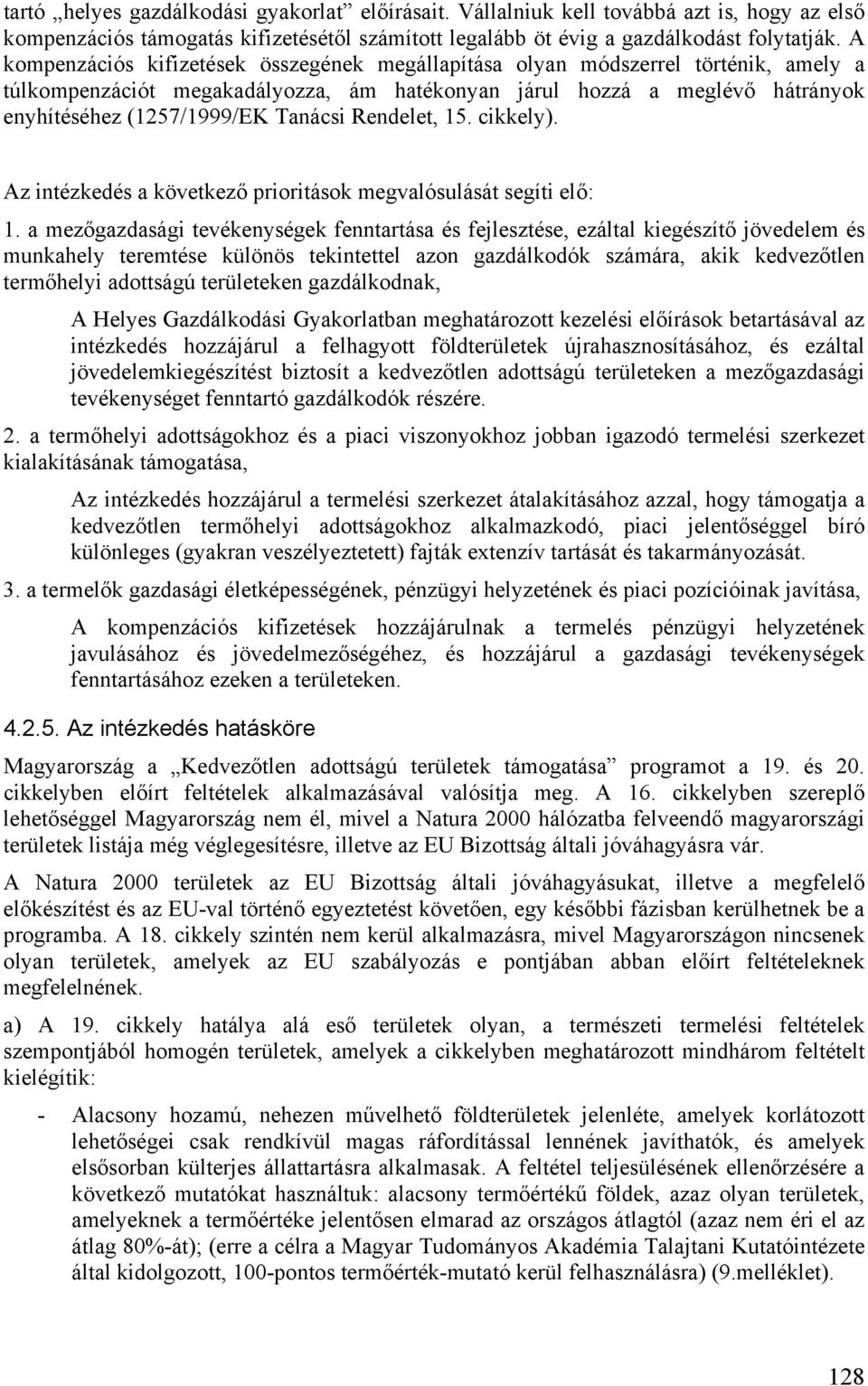 tartó „helyes gazdálkodási gyakorlat” előírásait. Vállalniuk kell továbbá azt is, hogy az első kompenzációs támogatás kifizetésétől számított legalább öt évig a gazdálkodást folytatják. A kompenzációs kifizetések összegének megállapítása olyan módszerrel történik, amely a túlkompenzációt megakadályozza, ám hatékonyan járul hozzá a meglévő hátrányok enyhítéséhez (1257/1999/EK Tanácsi Rendelet, 15. cikkely).

Az intézkedés a következő prioritások megvalósulását segíti elő:

1. a mezőgazdasági tevékenységek fenntartása és fejlesztése, ezáltal kiegészítő jövedelem és munkahely teremtése különös tekintettel azon gazdálkodók számára, akik kedvezőtlen termőhelyi adottságú területeken gazdálkodnak,

A Helyes Gazdálkodási Gyakorlatban meghatározott kezelési előírások betartásával az intézkedés hozzájárul a felhagyott földterületek újrahasznosításához, és ezáltal jövedelemkiegészítést biztosít a kedvezőtlen adottságú területeken a mezőgazdasági tevékenységet fenntartó gazdálkodók részére.

2. a termőhelyi adottságokhoz és a piaci viszonyokhoz jobban igazodó termelési szerkezet kialakításának támogatása,

Az intézkedés hozzájárul a termelési szerkezet átalakításához azzal, hogy támogatja a kedvezőtlen termőhelyi adottságokhoz alkalmazkodó, piaci jelentőséggel bíró különleges (gyakran veszélyeztetett) fajták extenzív tartását és takarmányozását.

3. a termelők gazdasági életképességének, pénzügyi helyzetének és piaci pozícióinak javítása,

A kompenzációs kifizetések hozzájárulnak a termelés pénzügyi helyzetének javulásához és jövedelmezőségéhez, és hozzájárul a gazdasági tevékenységek fenntartásához ezeken a területeken.

4.2.5. Az intézkedés hatásköre

Magyarország a „Kedvezőtlen adottságú területek támogatása” programot a 19. és 20. cikkelyben előírt feltételek alkalmazásával valósítja meg. A 16. cikkelyben szereplő lehetőséggel Magyarország nem él, mivel a Natura 2000 hálózatba felveendő magyarországi területek listája még véglegesítésre, illetve az EU Bizottság általi jóváhagyásra vár.

A Natura 2000 területek az EU Bizottság általi jóváhagyásukat, illetve a megfelelő előkészítést és az EU-val történő egyeztetést követően, egy későbbi fázisban kerülhetnek be a programba. A 18. cikkely szintén nem kerül alkalmazásra, mivel Magyarországon nincsenek olyan területek, amelyek az EU szabályozás e pontjában abban előírt feltételeknek megfelelnének.

a) A 19. cikkely hatálya alá eső területek olyan, a természeti termelési feltételek szempontjából homogén területek, amelyek a cikkelyben meghatározott mindhárom feltételt kielégítik:

- Alacsony hozamú, nehezen művelhető földterületek jelenléte, amelyek korlátozott lehetőségei csak rendkívül magas ráfordítással lennének javíthatók, és amelyek elsősorban külterjes állattartásra alkalmasak. A feltétel teljesülésének ellenőrzésére a következő mutatókat használtuk: alacsony termőértékű földek, azaz olyan területek, amelyeknek a termőértéke jelentősen elmarad az országos átlagtól (azaz nem éri el az átlag 80%-át); (erre a célra a Magyar Tudományos Akadémia Talajtani Kutatóintézete által kidolgozott, 100-pontos termőérték-mutató kerül felhasználásra) (9.melléklet).

128